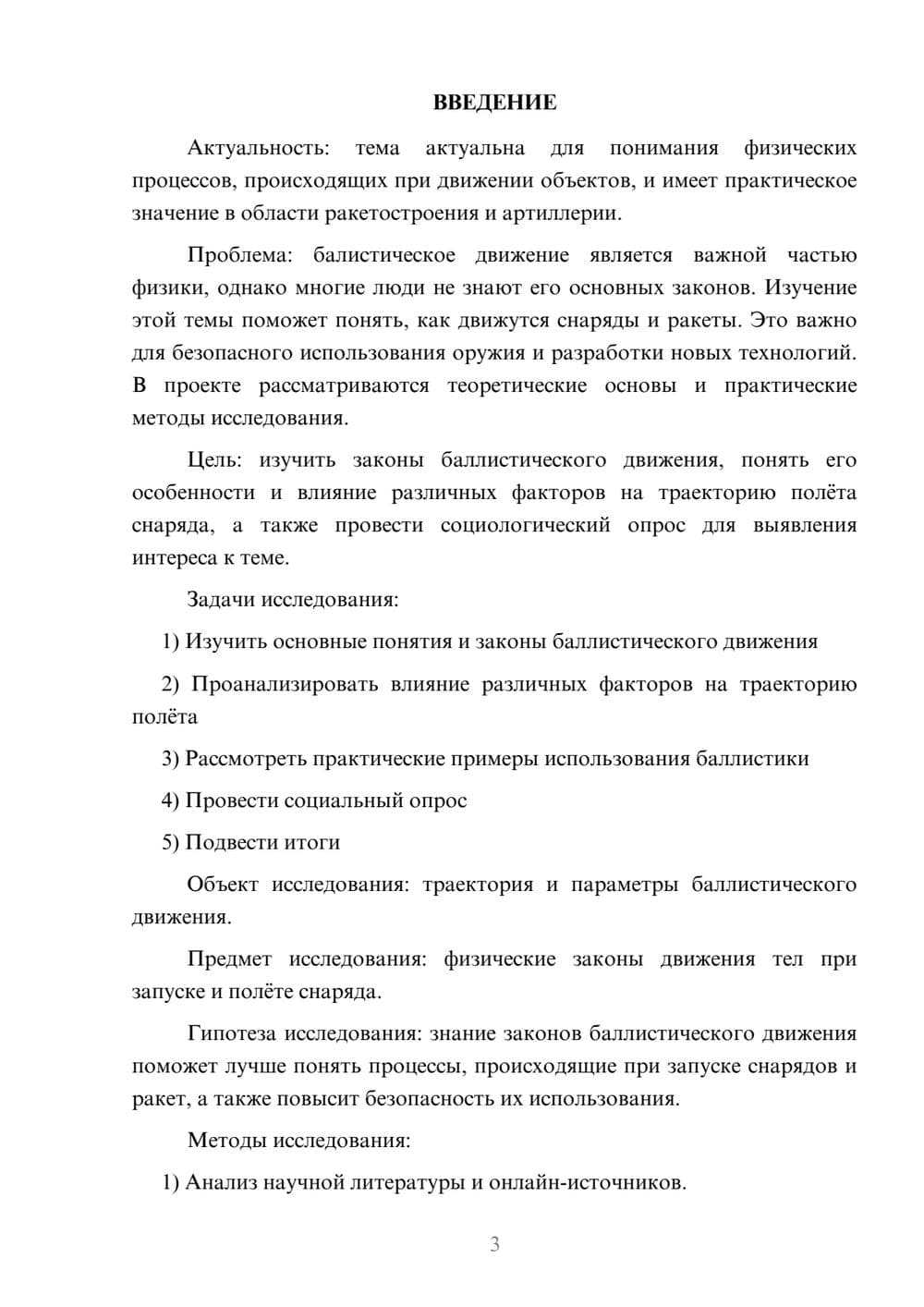 ВВЕДЕНИЕ

Актуальность: тема актуальна для понимания физических процессов, происходящих при движении объектов, и имеет практическое значение в области ракетостроения и артиллерии.

Проблема: балистическое движение является важной частью физики, однако многие люди не знают его основных законов. Изучение этой темы поможет понять, как движутся снаряды и ракеты. Это важно для безопасного использования оружия и разработки новых технологий. В проекте рассматриваются теоретические основы и практические методы исследования.

Цель: изучить законы баллистического движения, понять его особенности и влияние различных факторов на траекторию полёта снаряда, а также провести социологический опрос для выявления интереса к теме.

Задачи исследования:

1) Изучить основные понятия и законы баллистического движения

2) Проанализировать влияние различных факторов на траекторию полёта

3) Рассмотреть практические примеры использования баллистики

4) Провести социальный опрос

5) Подвести итоги

Объект исследования: траектория и параметры баллистического движения.

Предмет исследования: физические законы движения тел при запуске и полёте снаряда.

Гипотеза исследования: знание законов баллистического движения поможет лучше понять процессы, происходящие при запуске снарядов и ракет, а также повысит безопасность их использования.

Методы исследования:

1) Анализ научной литературы и онлайн-источников.

3